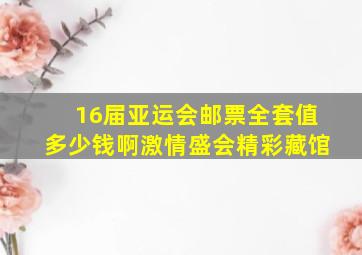 16届亚运会邮票全套值多少钱啊激情盛会精彩藏馆